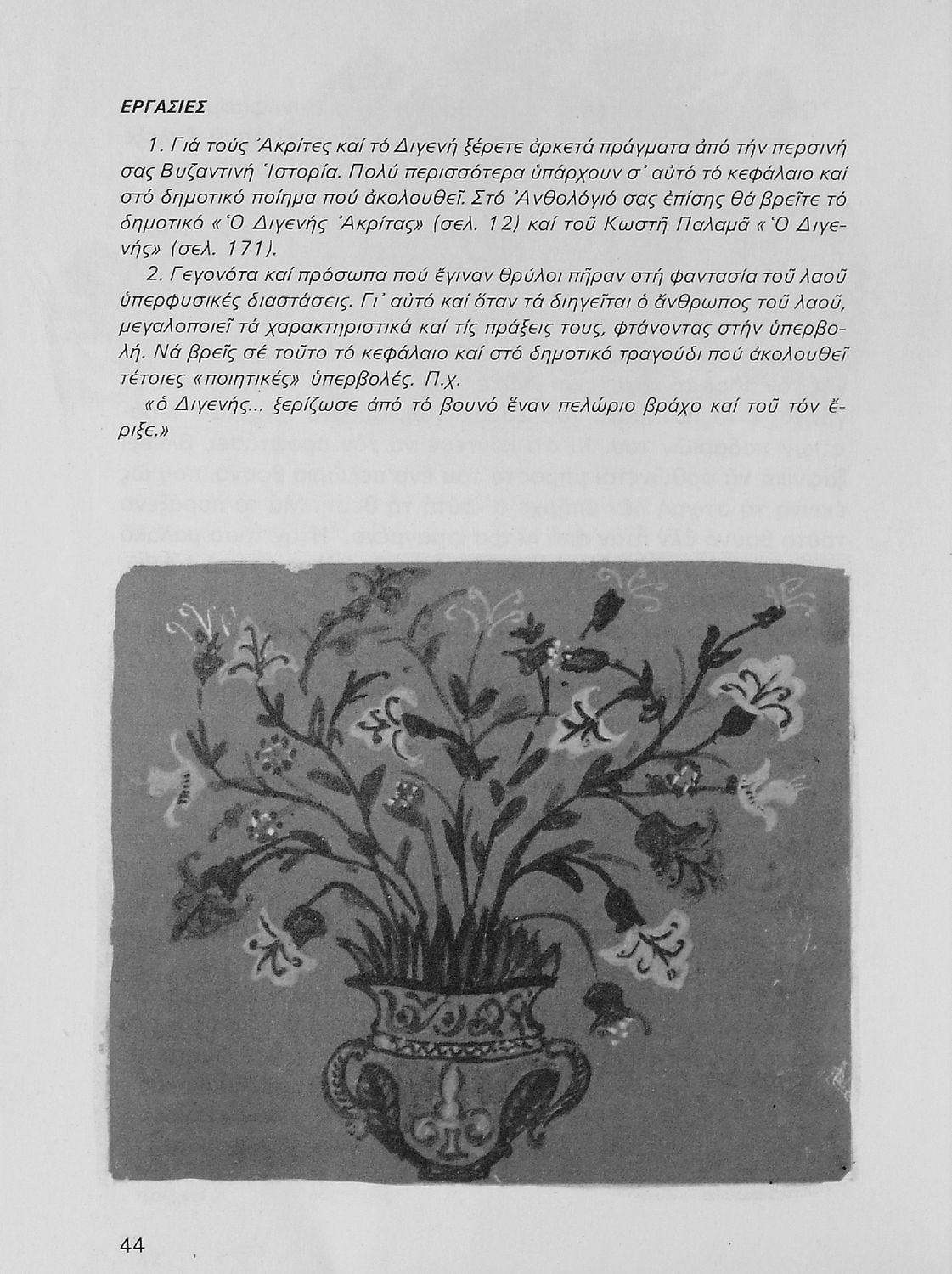 ΕΡΓΑΣΙΕΣ

1. Γιά τούς Ἀκρίτες καί τό Διγενή ξέρετε ἀρκετά πράγματα ἀπό τήν περσινή σας Βυζαντινή Ἱστορία. Πολύ περισσότερα ὑπάρχουν σ' αὐτό τό κεφάλαιο καί στό δημοτικό ποίημα πού ἀκολουθεῖ. Στό Ἀνθολόγιό σας ἐπίσης θά βρεῖτε τό δημοτικό «Ὁ Διγενής Ἀκρίτας» (σελ. 12) καί τοῦ Κωστῆ Παλαμᾶ «Ὁ Διγενής» (σελ. 171).

2. Γεγονότα καί πρόσωπα πού ἔγιναν θρύλοι πῆραν στή φαντασία τοῦ λαοῦ ὑπερφυσικές διαστάσεις. Γι' αὐτό καί ὅταν τά διηγεῖται ὁ ἄνθρωπος τοῦ λαοῦ, μεγαλοποιεῖ τά χαρακτηριστικά καί τίς πράξεις τους, φτάνοντας στήν ὑπερβολή. Νά βρεῖς σέ τοῦτο τό κεφάλαιο καί στό δημοτικό τραγούδι πού ἀκολουθεῖ τέτοιες «ποιητικές» ὑπερβολές. Π.χ.

«ὁ Διγενής... ξερίζωσε ἀπό τό βουνό ἕναν πελώριο βράχο καί τοῦ τόν ἔριξε.»

44